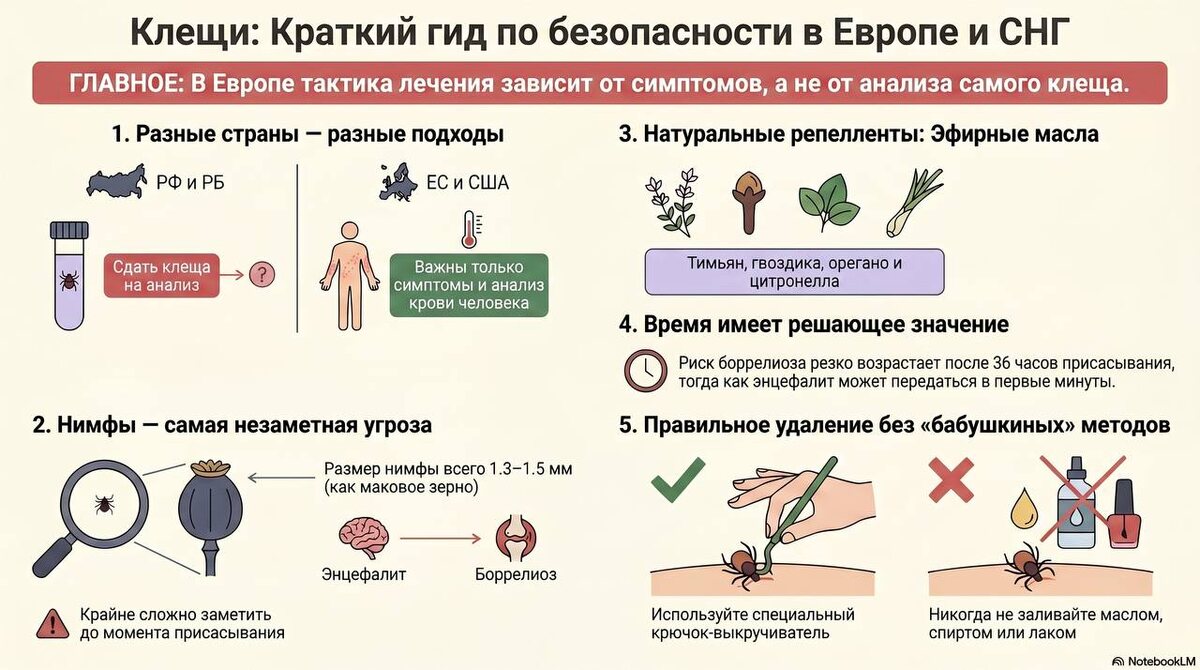 Клещи: Краткий гид по безопасности в Европе и СНГ

ГЛАВНОЕ: В Европе тактика лечения зависит от симптомов, а не от анализа самого клеща.

1. Разные страны — разные подходы

РФ и РБ

Сдать клеща на анализ

?

ЕС и США

Важны только симптомы и анализ крови человека

2. Нимфы — самая незаметная угроза

Размер нимфы всего 1.3–1.5 мм (как маковое зерно)

Энцефалит

Боррелиоз

Крайне сложно заметить до момента присасывания

3. Натуральные репелленты: Эфирные масла

Тимьян, гвоздика, орегано и цитронелла

4. Время имеет решающее значение

Риск боррелиоза резко возрастает после 36 часов присасывания, тогда как энцефалит может передаться в первые минуты.

5. Правильное удаление без «бабушкиных» методов

Используйте специальный крючок-выкручиватель

Никогда не заливайте маслом, спиртом или лаком

NotebookLM